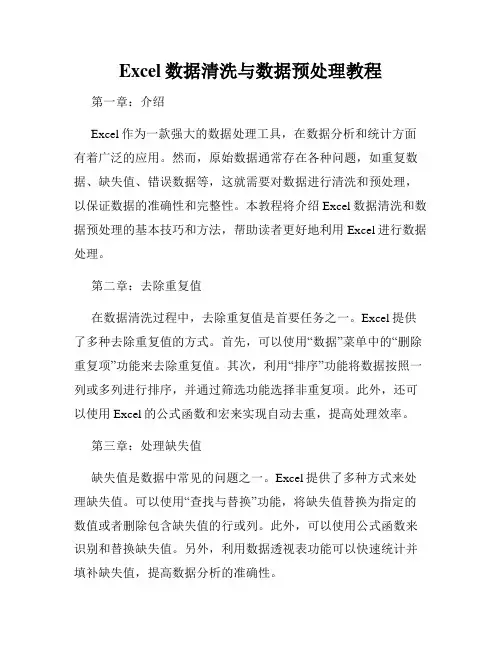 Excel 数据清洗与数据预处理教程

第一章：介绍

Excel 作为一款强大的数据处理工具，在数据分析和统计方面有着广泛的应用。然而，原始数据通常存在各种问题，如重复数据、缺失值、错误数据等，这就需要对数据进行清洗和预处理，以保证数据的准确性和完整性。本教程将介绍 Excel 数据清洗和数据预处理的基本技巧和方法，帮助读者更好地利用 Excel 进行数据处理。

第二章：去除重复值

在数据清洗过程中，去除重复值是首要任务之一。Excel 提供了多种去除重复值的方式。首先，可以使用“数据”菜单中的“删除重复项”功能来去除重复值。其次，利用“排序”功能将数据按照一列或多列进行排序，并通过筛选功能选择非重复项。此外，还可以使用 Excel 的公式函数和宏来实现自动去重，提高处理效率。

第三章：处理缺失值

缺失值是数据中常见的问题之一。Excel 提供了多种方式来处理缺失值。可以使用“查找与替换”功能，将缺失值替换为指定的数值或者删除包含缺失值的行或列。此外，可以使用公式函数来识别和替换缺失值。另外，利用数据透视表功能可以快速统计并填补缺失值，提高数据分析的准确性。